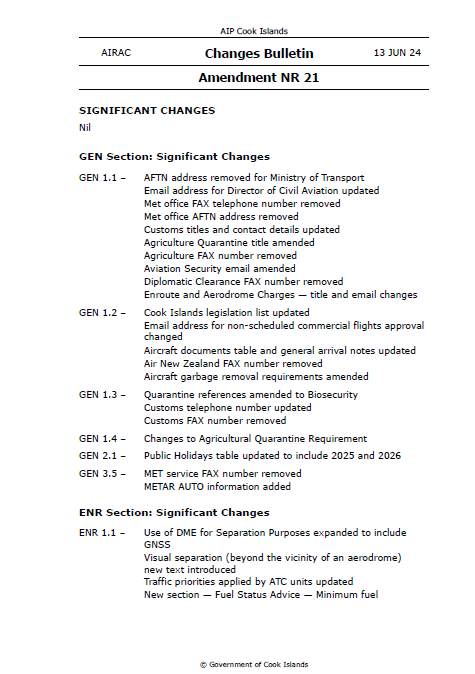 AIP Cook Islands

AIRAC

Changes Bulletin

13 JUN 24

Amendment NR 21

SIGNIFICANT CHANGES

Nil

GEN Section: Significant Changes

GEN 1.1 – AFTN address removed for Ministry of Transport
Email address for Director of Civil Aviation updated
Met office FAX telephone number removed
Met office AFTN address removed
Customs titles and contact details updated
Agriculture Quarantine title amended
Agriculture FAX number removed
Aviation Security email amended
Diplomatic Clearance FAX number removed
Enroute and Aerodrome Charges — title and email changes

GEN 1.2 – Cook Islands legislation list updated
Email address for non-scheduled commercial flights approval changed
Aircraft documents table and general arrival notes updated
Air New Zealand FAX number removed
Aircraft garbage removal requirements amended

GEN 1.3 – Quarantine references amended to Biosecurity
Customs telephone number updated
Customs FAX number removed

GEN 1.4 – Changes to Agricultural Quarantine Requirement

GEN 2.1 – Public Holidays table updated to include 2025 and 2026

GEN 3.5 – MET service FAX number removed
METAR AUTO information added

ENR Section: Significant Changes

ENR 1.1 – Use of DME for Separation Purposes expanded to include GNSS
Visual separation (beyond the vicinity of an aerodrome) new text introduced
Traffic priorities applied by ATC units updated
New section — Fuel Status Advice — Minimum fuel

© Government of Cook Islands